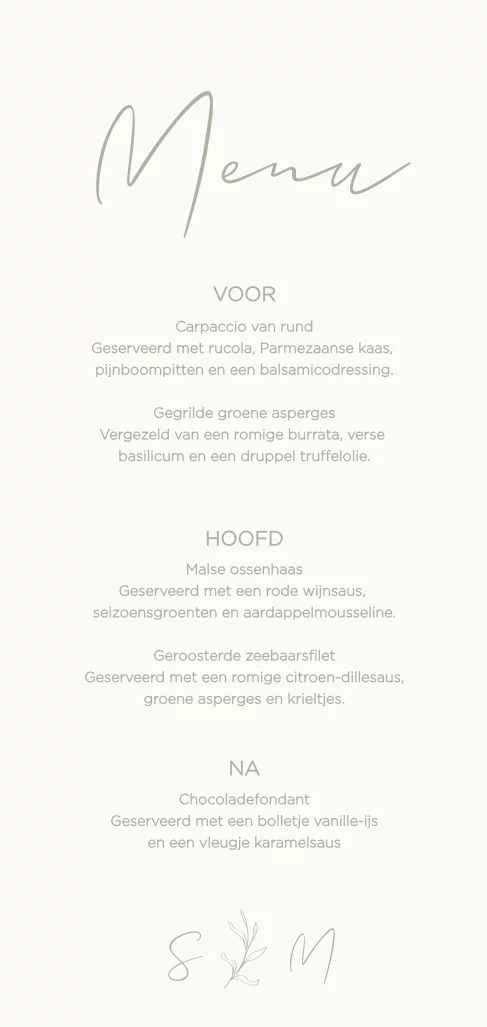 Menu

VOOR

Carpaccio van rund
Geserveerd met rucola, Parmezaanse kaas, pijnboompitten en een balsamicodressing.

Gegrilde groene asperges
Vergezeld van een romige burrata, verse basilicum en een druppel truffelolie.

HOOFD

Malse ossenhaas
Geserveerd met een rode wijnsaus, seizoensgroenten en aardappelmousseline.

Geroosterde zeebaarsfilet
Geserveerd met een romige citroen-dillesaus, groene asperges en krieltjes.

NA

Chocoladefondant
Geserveerd met een bolletje vanille-ijs en een vleugje karamelsaus

S M